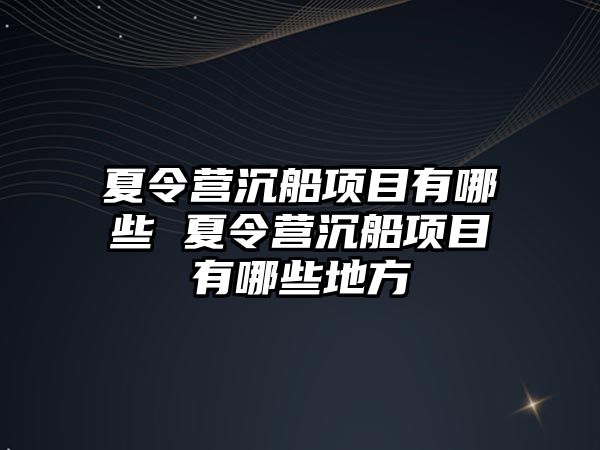 夏令营沉船项目有哪些 夏令营沉船项目有哪些地方